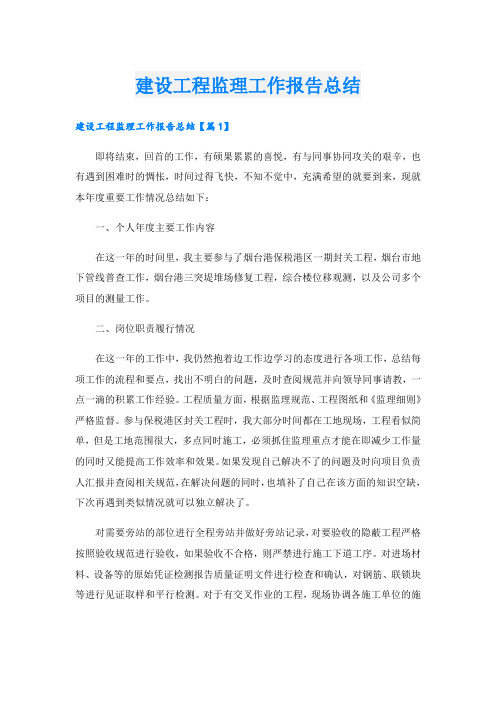 建设工程监理工作报告总结

建设工程监理工作报告总结【篇1】

即将结束，回首的工作，有硕果累累的喜悦，有与同事协同攻关的艰辛，也有遇到困难时的惆怅，时间过得飞快，不知不觉中，充满希望的就要到来，现就本年度重要工作情况总结如下：

一、个人年度主要工作内容

在这一年的时间里，我主要参与了烟台港保税港区一期封关工程，烟台市地下管线普查工作，烟台港三突堤堆场修复工程，综合楼位移观测，以及公司多个项目的测量工作。

二、岗位职责履行情况

在这一年的工作中，我仍然抱着边工作边学习的态度进行各项工作，总结每项工作的流程和要点，找出不明白的问题，及时查阅规范并向领导同事请教，一点一滴的积累工作经验。工程质量方面，根据监理规范、工程图纸和《监理细则》严格监督。参与保税港区封关工程时，我大部分时间都在工地现场，工程看似简单，但是工地范围很大，多点同时施工，必须抓住监理重点才能在即减少工作量的同时又能提高工作效率和效果。如果发现自己解决不了的问题及时向项目负责人汇报并查阅相关规范，在解决问题的同时，也填补了自己在该方面的知识空缺，下次再遇到类似情况就可以独立解决了。

对需要旁站的部位进行全程旁站并做好旁站记录，对要验收的隐蔽工程严格按照验收规范进行验收，如果验收不合格，则严禁进行施工下道工序。对进场材料、设备等的原始凭证检测报告质量证明文件进行检查和确认，对钢筋、联锁块等进行见证取样和平行检测。对于有交叉作业的工程，现场协调各施工单位的施